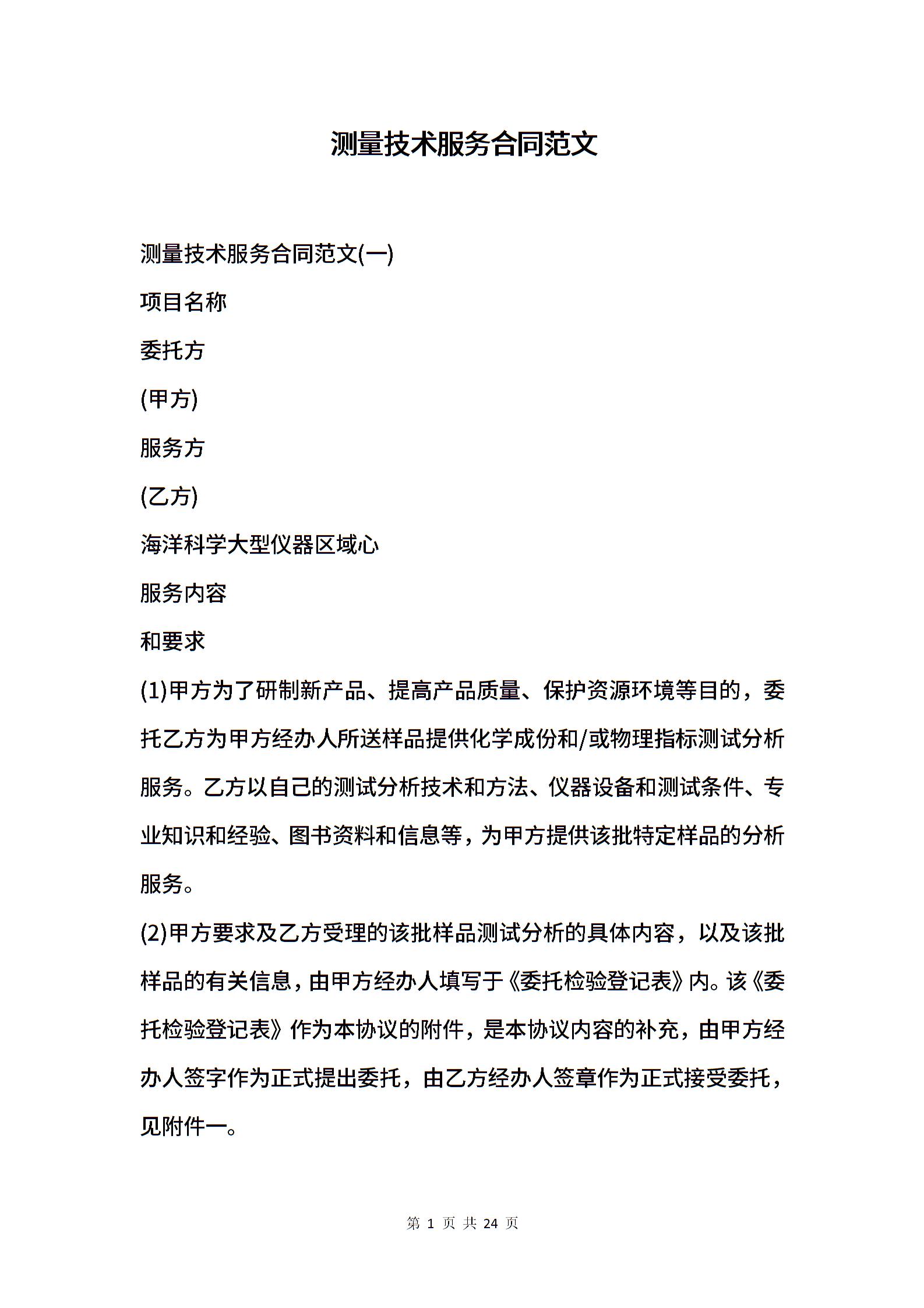 测量技术服务合同范文

测量技术服务合同范文(一)

项目名称

委托方

(甲方)

服务方

(乙方)

海洋科学大型仪器区域心

服务内容

和要求

(1)甲方为了研制新产品、提高产品质量、保护资源环境等目的，委托乙方为甲方经办人所送样品提供化学成份和/或物理指标测试分析服务。乙方以自己的测试分析技术和方法、仪器设备和测试条件、专业知识和经验、图书资料和信息等，为甲方提供该批特定样品的分析服务。

(2)甲方要求及乙方受理的该批样品测试分析的具体内容，以及该批样品的有关信息，由甲方经办人填写于《委托检验登记表》内。该《委托检验登记表》作为本协议的附件，是本协议内容的补充，由甲方经办人签字作为正式提出委托，由乙方经办人签章作为正式接受委托，见附件一。

第 1 页 共 24 页